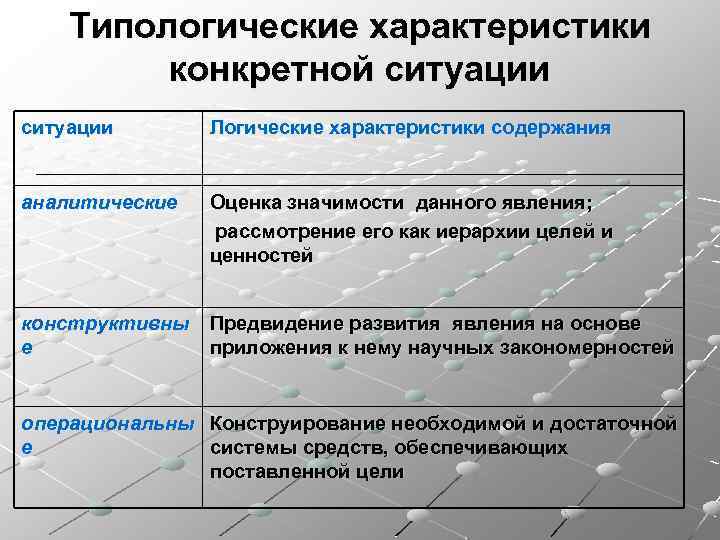 Типологические характеристики конкретной ситуации

| ситуации | Логические характеристики содержания |
|---|---|
| аналитические | Оценка значимости данного явления; рассмотрение его как иерархии целей и ценностей |
| конструктивные | Предвидение развития явления на основе приложения к нему научных закономерностей |
| операциональные | Конструирование необходимой и достаточной системы средств, обеспечивающих поставленной цели |